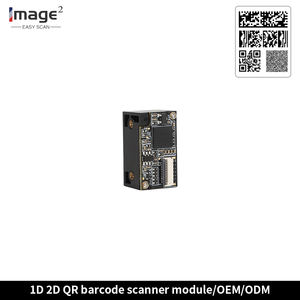 Image$^2$
EASY SCAN

1D 2D QR barcode scanner module/OEM/ODM